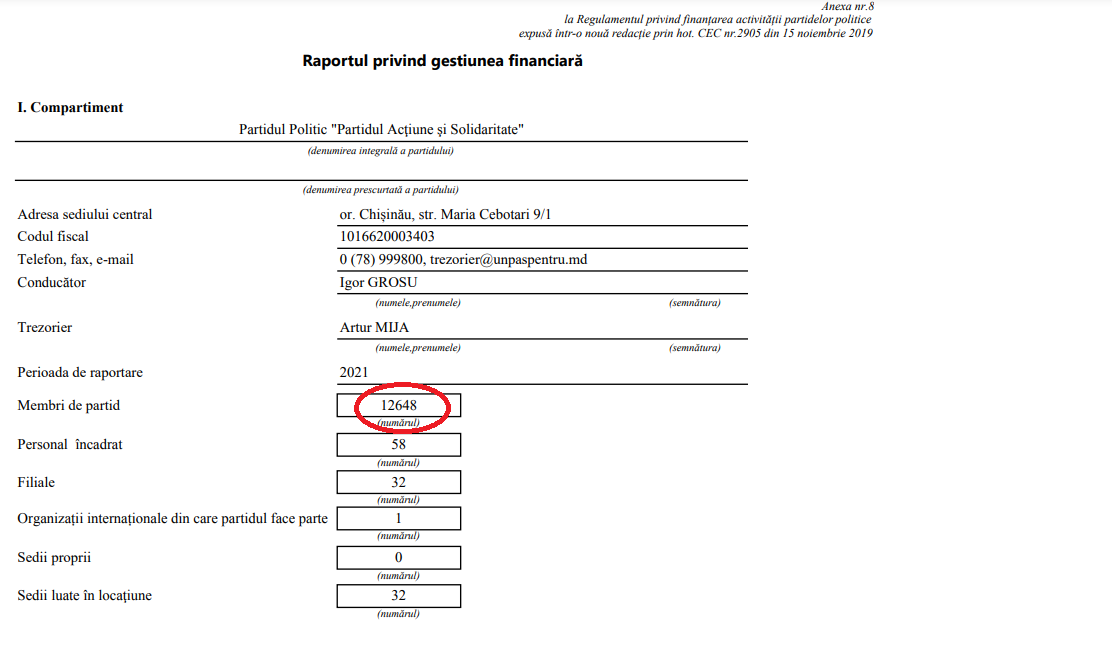 Anexa nr.8
la Regulamentul privind finanțarea activității partidelor politice
expusă într-o nouă redacție prin hot. CEC nr.2905 din 15 noiembrie 2019

Raportul privind gestiunea financiară

I. Compartiment

Partidul Politic "Partidul Acțiune și Solidaritate"
(denumirea integrală a partidului)

(denumirea prescurtată a partidului)

Adresa sediului central	or. Chișinău, str. Maria Cebotari 9/1
Codul fiscal	1016620003403
Telefon, fax, e-mail	0 (78) 999800, trezorier@unpaspentru.md
Conducător	Igor GROSU
(numele,prenumele)	(semnătura)

Trezorier	Artur MIJA
(numele,prenumele)	(semnătura)

Perioada de raportare	2021

Membri de partid	12648
(numărul)

Personal încadrat	58
(numărul)

Filiale	32
(numărul)

Organizații internaționale din care partidul face parte	1
(numărul)

Sedii proprii	0
(numărul)

Sedii luate în locațiune	32
(numărul)